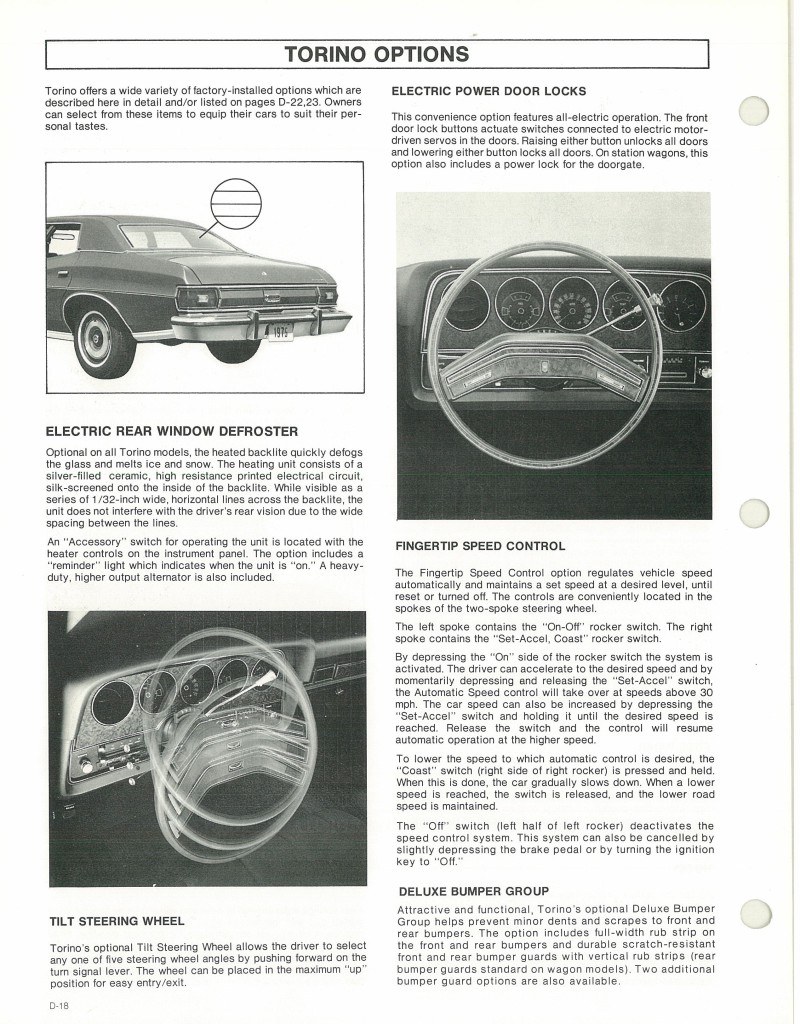 TORINO OPTIONS

Torino offers a wide variety of factory-installed options which are described here in detail and/or listed on pages D-22,23. Owners can select from these items to equip their cars to suit their personal tastes.

1976

ELECTRIC REAR WINDOW DEFROSTER

Optional on all Torino models, the heated backlite quickly defogs the glass and melts ice and snow. The heating unit consists of a silver-filled ceramic, high resistance printed electrical circuit, silk-screened onto the inside of the backlite. While visible as a series of 1/32-inch wide, horizontal lines across the backlite, the unit does not interfere with the driver's rear vision due to the wide spacing between the lines.

An "Accessory" switch for operating the unit is located with the heater controls on the instrument panel. The option includes a "reminder" light which indicates when the unit is "on." A heavy-duty, higher output alternator is also included.

TILT STEERING WHEEL

Torino's optional Tilt Steering Wheel allows the driver to select any one of five steering wheel angles by pushing forward on the turn signal lever. The wheel can be placed in the maximum "up" position for easy entry/exit.

D-18

ELECTRIC POWER DOOR LOCKS

This convenience option features all-electric operation. The front door lock buttons actuate switches connected to electric motor-driven servos in the doors. Raising either button unlocks all doors and lowering either button locks all doors. On station wagons, this option also includes a power lock for the doorgate.

FINGERTIP SPEED CONTROL

The Fingertip Speed Control option regulates vehicle speed automatically and maintains a set speed at a desired level, until reset or turned off. The controls are conveniently located in the spokes of the two-spoke steering wheel.

The left spoke contains the "On-Off" rocker switch. The right spoke contains the "Set-Accel, Coast" rocker switch.

By depressing the "On" side of the rocker switch the system is activated. The driver can accelerate to the desired speed and by momentarily depressing and releasing the "Set-Accel" switch, the Automatic Speed control will take over at speeds above 30 mph. The car speed can also be increased by depressing the "Set-Accel" switch and holding it until the desired speed is reached. Release the switch and the control will resume automatic operation at the higher speed.

To lower the speed to which automatic control is desired, the "Coast" switch (right side of right rocker) is pressed and held. When this is done, the car gradually slows down. When a lower speed is reached, the switch is released, and the lower road speed is maintained.

The "Off" switch (left half of left rocker) deactivates the speed control system. This system can also be cancelled by slightly depressing the brake pedal or by turning the ignition key to "Off."

DELUXE BUMPER GROUP

Attractive and functional, Torino's optional Deluxe Bumper Group helps prevent minor dents and scrapes to front and rear bumpers. The option includes full-width rub strip on the front and rear bumpers and durable scratch-resistant front and rear bumper guards with vertical rub strips (rear bumper guards standard on wagon models). Two additional bumper guard options are also available.